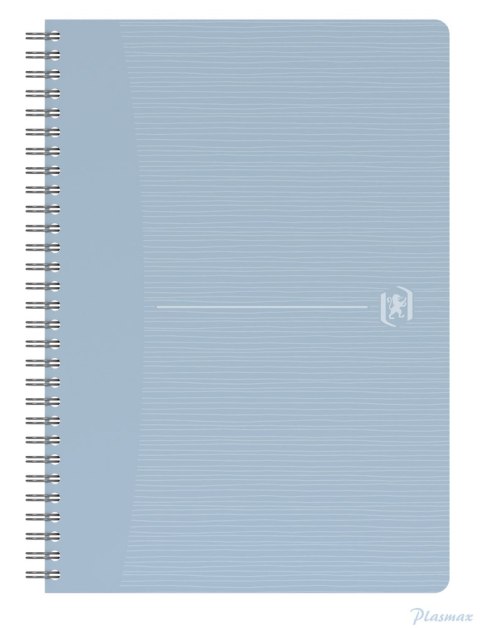 Plasmax